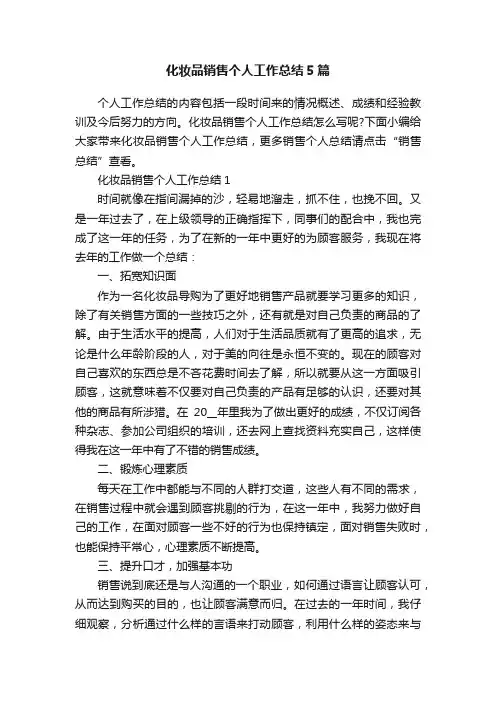 化妆品销售个人工作总结5篇

个人工作总结的内容包括一段时间来的情况概述、成绩和经验教训及今后努力的方向。化妆品销售个人工作总结怎么写呢?下面小编给大家带来化妆品销售个人工作总结，更多销售个人总结请点击“销售总结”查看。

化妆品销售个人工作总结1

时间就像在指间漏掉的沙，轻易地溜走，抓不住，也挽不回。又是一年过去了，在上级领导的正确指挥下，同事们的配合中，我也完成了这一年的任务，为了在新的一年中更好的为顾客服务，我现在将去年的工作做一个总结：

一、拓宽知识面

作为一名化妆品导购为了更好地销售产品就要学习更多的知识，除了有关销售方面的一些技巧之外，还有就是对自己负责的商品的了解。由于生活水平的提高，人们对于生活品质就有了更高的追求，无论是什么年龄阶段的人，对于美的向往是永恒不变的。现在的顾客对自己喜欢的东西总是不吝花费时间去了解，所以就要从这一方面吸引顾客，这就意味着不仅要对自己负责的产品有足够的认识，还要对其他的商品有所涉猎。在 20__年里我为了做出更好的成绩，不仅订阅各种杂志、参加公司组织的培训，还去网上查找资料充实自己，这样使得我在这一年中有了不错的销售成绩。

二、锻炼心理素质

每天在工作中都能与不同的人群打交道，这些人有不同的需求，在销售过程中就会遇到顾客挑剔的行为，在这一年中，我努力做好自己的工作，在面对顾客一些不好的行为也保持镇定，面对销售失败时，也能保持平常心，心理素质不断提高。

三、提升口才，加强基本功

销售说到底还是与人沟通的一个职业，如何通过语言让顾客认可，从而达到购买的目的，也让顾客满意而归。在过去的一年时间，我仔细观察，分析通过什么样的言语来打动顾客，利用什么样的姿态来与